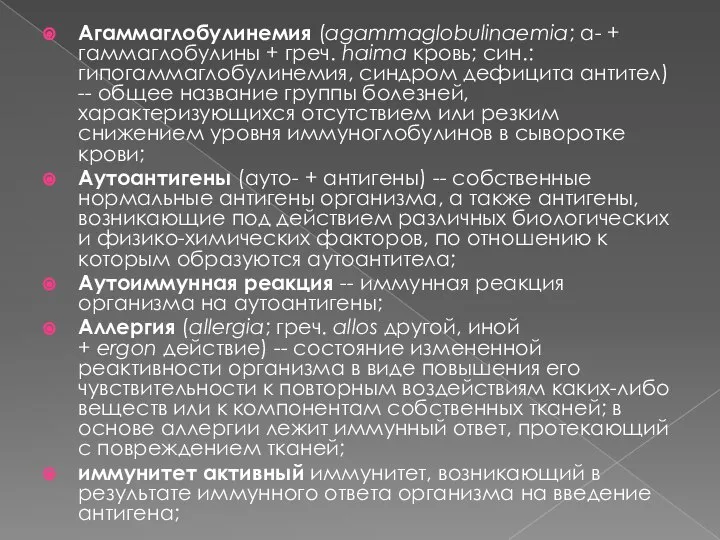 Агаммаглобулинемия (agammaglobulinaemia; а- + гаммаглобулины + греч. haima кровь; син.: гипогаммаглобулинемия, синдром дефицита антител) -- общее название группы болезней, характеризующихся отсутствием или резким снижением уровня иммуноглобулинов в сыворотке крови;

Аутоантигены (ауто- + антигены) -- собственные нормальные антигены организма, а также антигены, возникающие под действием различных биологических и физико-химических факторов, по отношению к которым образуются аутоантитела;

Аутоиммунная реакция -- иммунная реакция организма на аутоантигены;

Аллергия (allergia; греч. allos другой, иной + ergon действие) -- состояние измененной реактивности организма в виде повышения его чувствительности к повторным воздействиям каких-либо веществ или к компонентам собственных тканей; в основе аллергии лежит иммунный ответ, протекающий с повреждением тканей;

иммунитет активный иммунитет, возникающий в результате иммунного ответа организма на введение антигена;